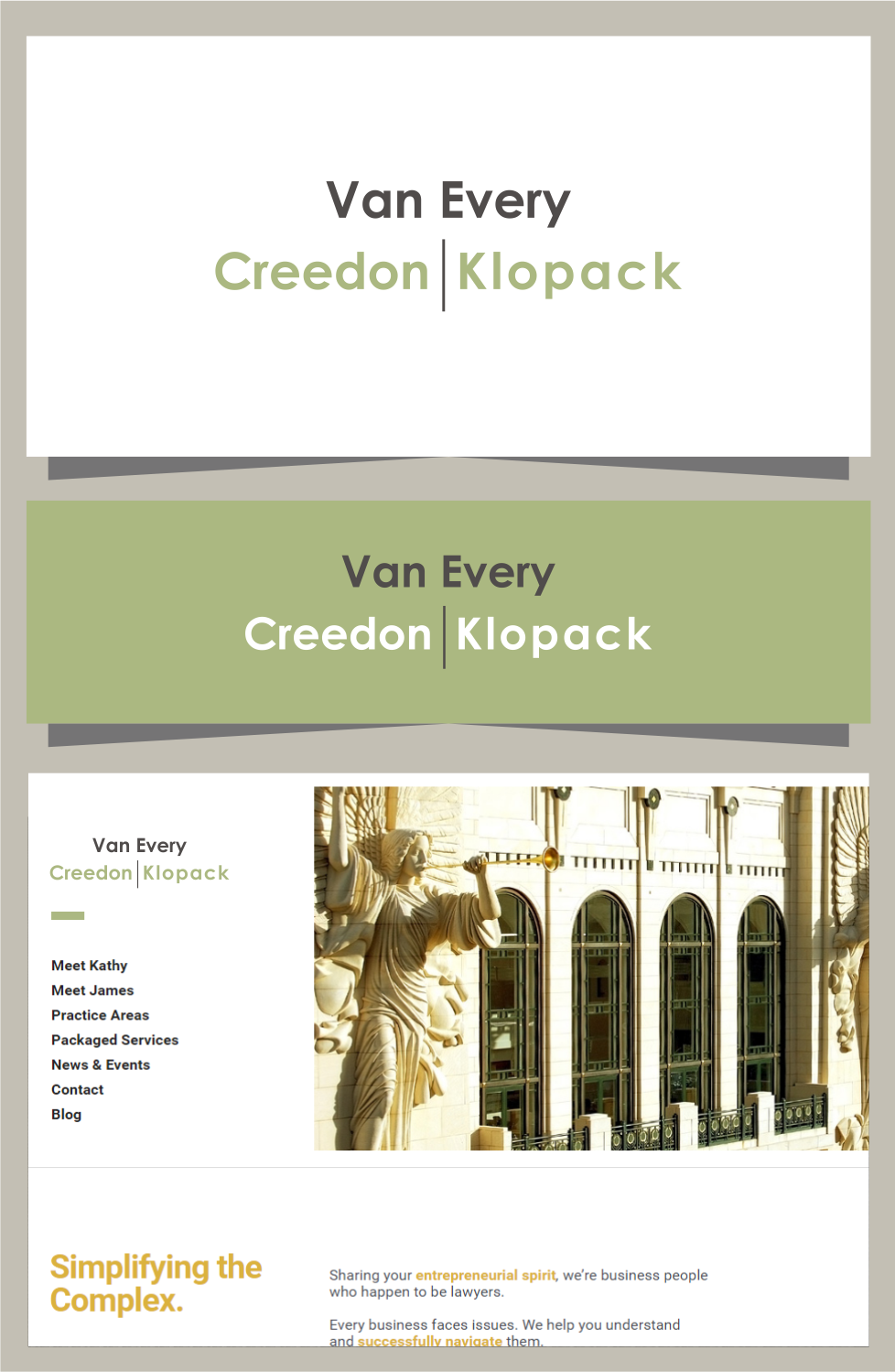 Van Every
Creedon | Klopack

Van Every
Creedon | Klopack

Van Every
Creedon | Klopack

Meet Kathy
Meet James
Practice Areas
Packaged Services
News & Events
Contact
Blog

Simplifying the Complex.

Sharing your entrepreneurial spirit, we're business people who happen to be lawyers.

Every business faces issues. We help you understand and successfully navigate them.